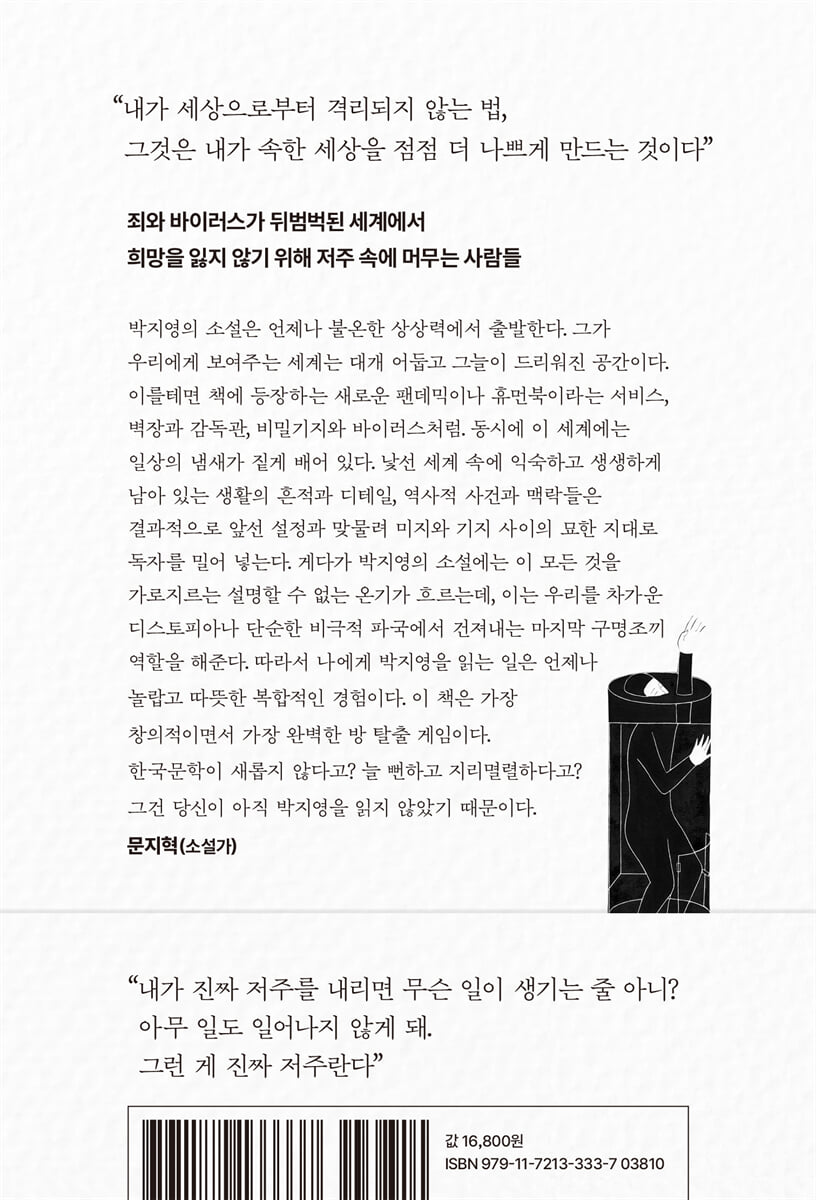 “내가 세상으로부터 격리되지 않는 법, 그것은 내가 속한 세상을 점점 더 나쁘게 만드는 것이다”

죄와 바이러스가 뒤범벅된 세계에서
희망을 잃지 않기 위해 저주 속에 머무는 사람들

박지영의 소설은 언제나 불온한 상상력에서 출발한다. 그가 우리에게 보여주는 세계는 대개 어둡고 그늘이 드리워진 공간이다. 이를테면 책에 등장하는 새로운 팬데믹이나 휴먼북이라는 서비스, 벽장과 감독관, 비밀기지와 바이러스처럼. 동시에 이 세계에는 일상의 냄새가 짙게 배어 있다. 낯선 세계 속에 익숙하고 생생하게 남아 있는 생활의 흔적과 디테일, 역사적 사건과 맥락들은 결과적으로 앞선 설정과 맞물려 미지와 기지 사이의 묘한 지대로 독자를 밀어 넣는다. 게다가 박지영의 소설에는 이 모든 것을 가로지르는 설명할 수 없는 온기가 흐르는데, 이는 우리를 차가운 디스토피아나 단순한 비극적 파국에서 건져내는 마지막 구명조끼 역할을 해준다. 따라서 나에게 박지영을 읽는 일은 언제나 놀랍고 따뜻한 복합적인 경험이다. 이 책은 가장 창의적이면서 가장 완벽한 방 탈출 게임이다. 한국문학이 새롭지 않다고? 늘 뻔하고 지리멸렬하다고? 그건 당신이 아직 박지영을 읽지 않았기 때문이다.
문지혁(소설가)

“내가 진짜 저주를 내리면 무슨 일이 생기는 줄 아니? 아무 일도 일어나지 않게 돼. 그런 게 진짜 저주란다”

값 16,800원
ISBN 979-11-7213-333-7 03810